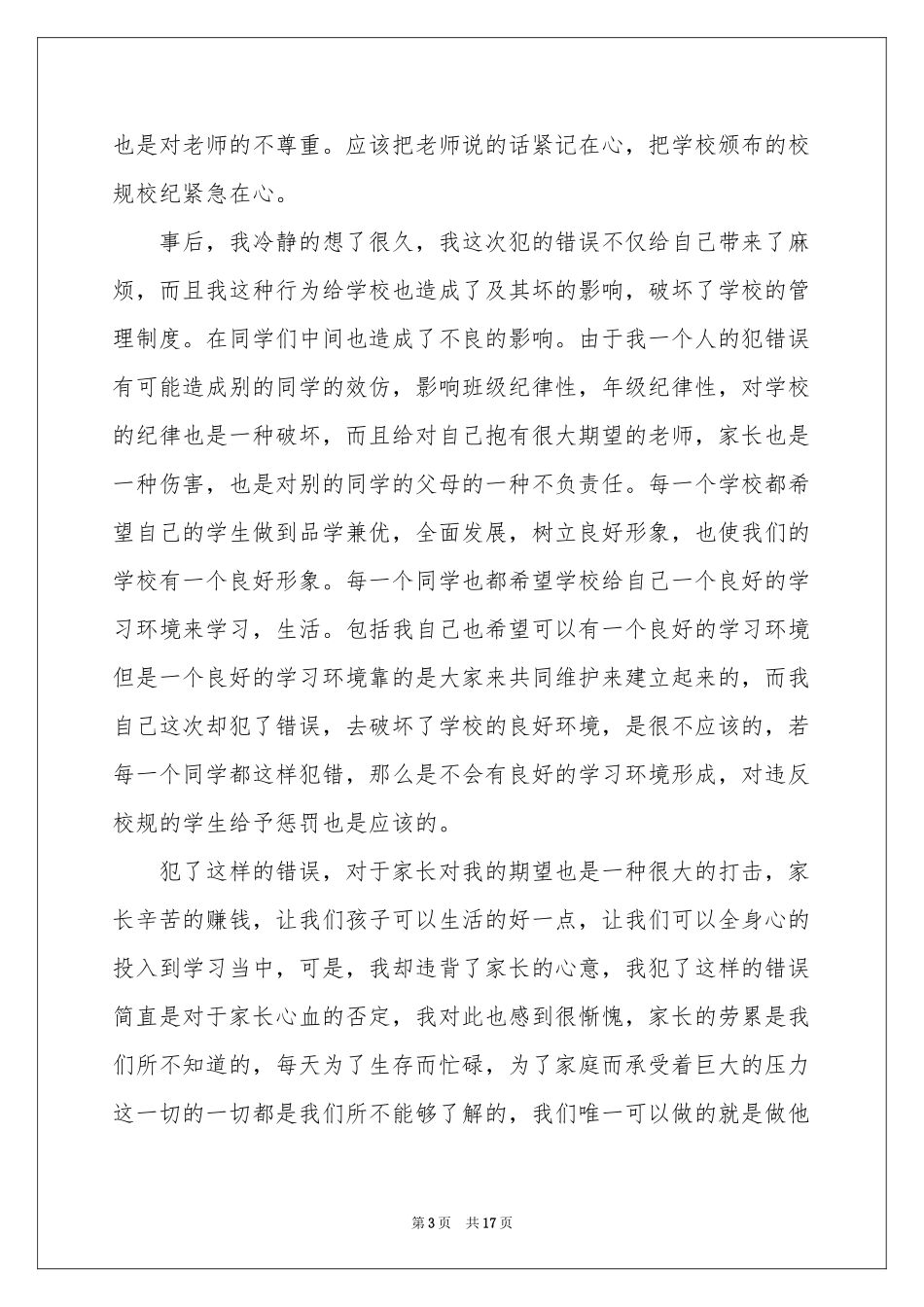 也是对老师的不尊重。应该把老师说的话紧记在心，把学校颁布的校规校纪紧急在心。

事后，我冷静的想了很久，我这次犯的错误不仅给自己带来了麻烦，而且我这种行为给学校也造成了及其坏的影响，破坏了学校的管理制度。在同学们中间也造成了不良的影响。由于我一个人的犯错误有可能造成别的同学的效仿，影响班级纪律性，年级纪律性，对学校的纪律也是一种破坏，而且给对自己抱有很大期望的老师，家长也是一种伤害，也是对别的同学的父母的一种不负责任。每一个学校都希望自己的学生做到品学兼优，全面发展，树立良好形象，也使我们的学校有一个良好形象。每一个同学也都希望学校给自己一个良好的学习环境来学习，生活。包括我自己也希望可以有一个良好的学习环境但是一个良好的学习环境靠的是大家来共同维护来建立起来的，而我自己这次却犯了错误，去破坏了学校的良好环境，是很不应该的，若每一个同学都这样犯错，那么是不会有良好的学习环境形成，对违反校规的学生给予惩罚也是应该的。

犯了这样的错误，对于家长对我的期望也是一种很大的打击，家长辛苦的赚钱，让我们孩子可以生活的好一点，让我们可以全身心的投入到学习当中，可是，我却违背了家长的心意，我犯了这样的错误简直是对于家长心血的否定，我对此也感到很惭愧，家长的劳累是我们所不知道的，每天为了生存而忙碌，为了家庭而承受着巨大的压力这一切的一切都是我们所不能够了解的，我们唯一可以做的就是做他

第3页 共17页